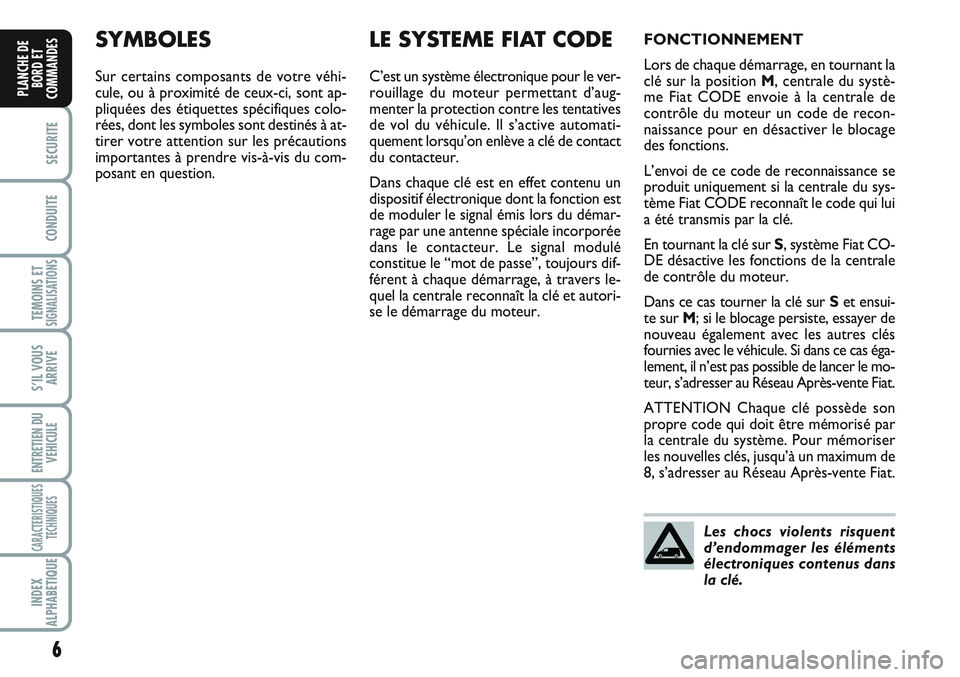 PLANCHE DE BORD ET COMMANDES

SECURITE

CONDUITE

TEMOINS ET SIGNALISATIONS

S'IL VOUS ARRIVE

ENTRETIEN DU VEHICULE

CARACTERISTIQUES TECHNIQUES

INDEX ALPHABETIQUE

6

SYMBOLES

Sur certains composants de votre véhicule, ou à proximité de ceux-ci, sont appliquées des étiquettes spécifiques colorées, dont les symboles sont destinés à attirer votre attention sur les précautions importantes à prendre vis-à-vis du composant en question.

LE SYSTEME FIAT CODE

C'est un système électronique pour le verrouillage du moteur permettant d'augmenter la protection contre les tentatives de vol du véhicule. Il s'active automatiquement lorsqu'on enlève a clé de contact du contacteur.

Dans chaque clé est en effet contenu un dispositif électronique dont la fonction est de moduler le signal émis lors du démarrage par une antenne spéciale incorporée dans le contacteur. Le signal modulé constitue le "mot de passe", toujours différent à chaque démarrage, à travers lequel la centrale reconnaît la clé et autorise le démarrage du moteur.

FONCTIONNEMENT

Lors de chaque démarrage, en tournant la clé sur la position M, centrale du système Fiat CODE envoie à la centrale de contrôle du moteur un code de reconnaissance pour en désactiver le blocage des fonctions.

L'envoi de ce code de reconnaissance se produit uniquement si la centrale du système Fiat CODE reconnaît le code qui lui a été transmis par la clé.

En tournant la clé sur S, système Fiat CODE désactive les fonctions de la centrale de contrôle du moteur.

Dans ce cas tourner la clé sur S et ensuite sur M; si le blocage persiste, essayer de nouveau également avec les autres clés fournies avec le véhicule. Si dans ce cas également, il n'est pas possible de lancer le moteur, s'adresser au Réseau Après-vente Fiat.

ATTENTION Chaque clé possède son propre code qui doit être mémorisé par la centrale du système. Pour mémoriser les nouvelles clés, jusqu'à un maximum de 8, s'adresser au Réseau Après-vente Fiat.

Les chocs violents risquent d'endommager les éléments électroniques contenus dans la clé.

carmanualsonline.info